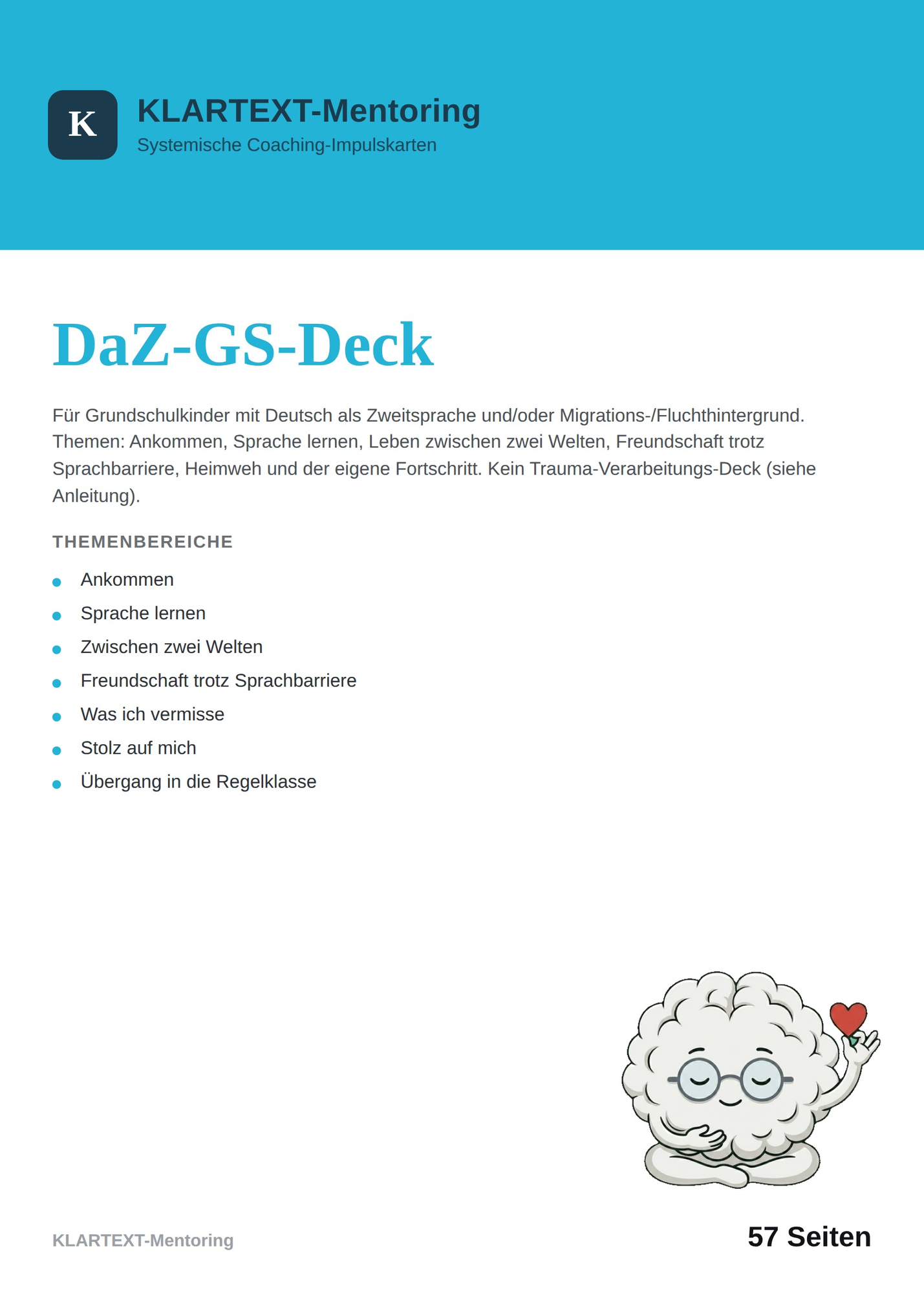 K

KLARTEXT-Mentoring

Systemische Coaching-Impulskarten

DaZ-GS-Deck

Für Grundschulkinder mit Deutsch als Zweitsprache und/oder Migrations-/Fluchthintergrund. Themen: Ankommen, Sprache lernen, Leben zwischen zwei Welten, Freundschaft trotz Sprachbarriere, Heimweh und der eigene Fortschritt. Kein Trauma-Verarbeitungs-Deck (siehe Anleitung).

THEMENBEREICHE

• Ankommen
• Sprache lernen
• Zwischen zwei Welten
• Freundschaft trotz Sprachbarriere
• Was ich vermisse
• Stolz auf mich
• Übergang in die Regelklasse

KLARTEXT-Mentoring

57 Seiten